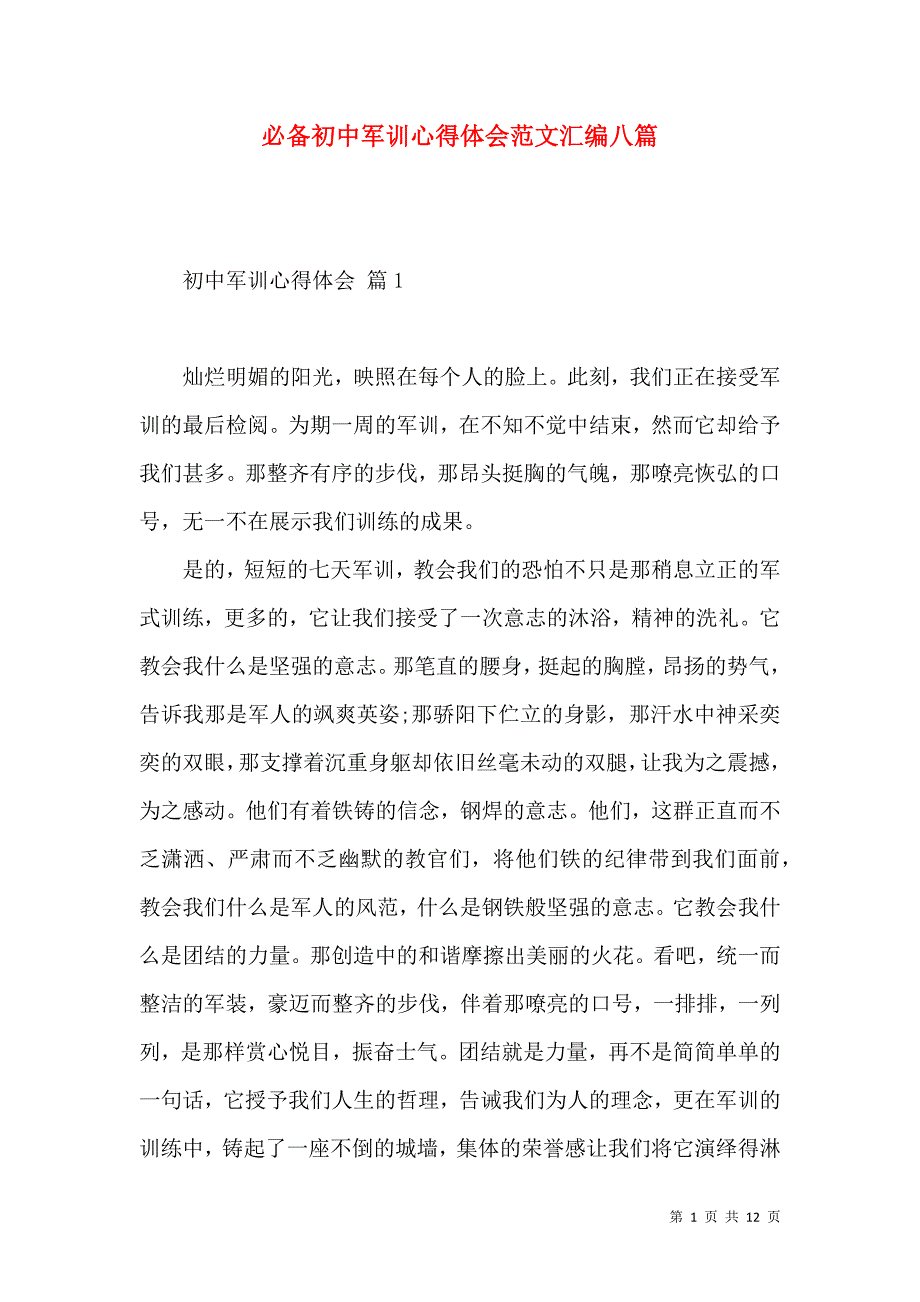 必备初中军训心得体会范文汇编八篇

初中军训心得体会 篇1

灿烂明媚的阳光，映照在每个人的脸上。此刻，我们正在接受军训的最后检阅。为期一周的军训，在不知不觉中结束，然而它却给予我们甚多。那整齐有序的步伐，那昂头挺胸的气魄，那嘹亮恢弘的口号，无一不在展示我们训练的成果。

是的，短短的七天军训，教会我们的恐怕不只是那稍息立正的军式训练，更多的，它让我们接受了一次意志的沐浴，精神的洗礼。它教会我什么是坚强的意志。那笔直的腰身，挺起的胸膛，昂扬的势气，告诉我那是军人的飒爽英姿;那骄阳下伫立的身影，那汗水中神采奕奕的双眼，那支撑着沉重身躯却依旧丝毫未动的双腿，让我为之震撼，为之感动。他们有着铁铸的信念，钢焊的意志。他们，这群正直而不乏潇洒、严肃而不乏幽默的教官们，将他们铁的纪律带到我们面前，教会我们什么是军人的风范，什么是钢铁般坚强的意志。它教会我什么是团结的力量。那创造中的和谐摩擦出美丽的火花。看吧，统一而整洁的军装，豪迈而整齐的步伐，伴着那嘹亮的口号，一排排，一列列，是那样赏心悦目，振奋士气。团结就是力量，再不是简简单单的一句话，它授予我们人生的哲理，告诫我们为人的理念，更在军训的训练中，铸起了一座不倒的城墙，集体的荣誉感让我们将它演绎得淋

第 1 页 共 12 页